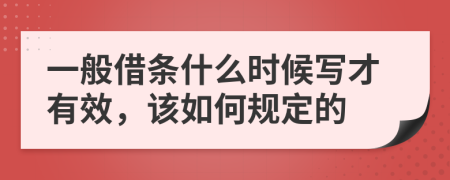 一般借条什么时候写才有效，该如何规定的